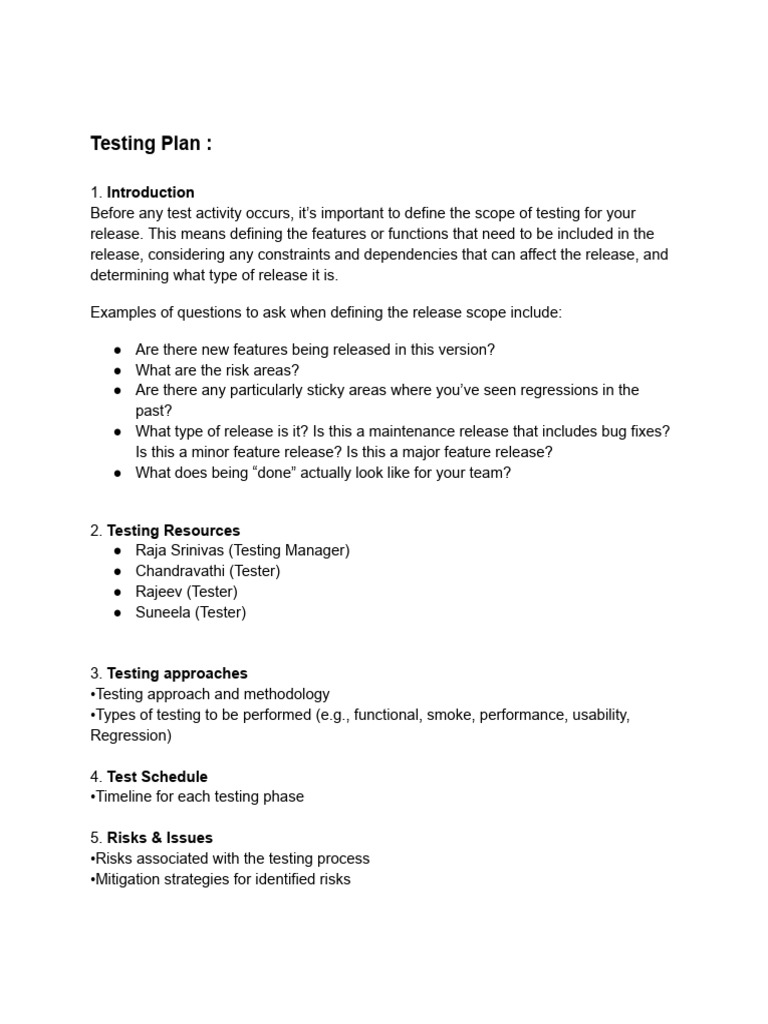 Testing Plan :

1. Introduction
Before any test activity occurs, it's important to define the scope of testing for your release. This means defining the features or functions that need to be included in the release, considering any constraints and dependencies that can affect the release, and determining what type of release it is.

Examples of questions to ask when defining the release scope include:

● Are there new features being released in this version?
● What are the risk areas?
● Are there any particularly sticky areas where you've seen regressions in the past?
● What type of release is it? Is this a maintenance release that includes bug fixes? Is this a minor feature release? Is this a major feature release?
● What does being "done" actually look like for your team?

2. Testing Resources
● Raja Srinivas (Testing Manager)
● Chandravathi (Tester)
● Rajeev (Tester)
● Suneela (Tester)

3. Testing approaches
•Testing approach and methodology
•Types of testing to be performed (e.g., functional, smoke, performance, usability, Regression)

4. Test Schedule
•Timeline for each testing phase

5. Risks & Issues
•Risks associated with the testing process
•Mitigation strategies for identified risks